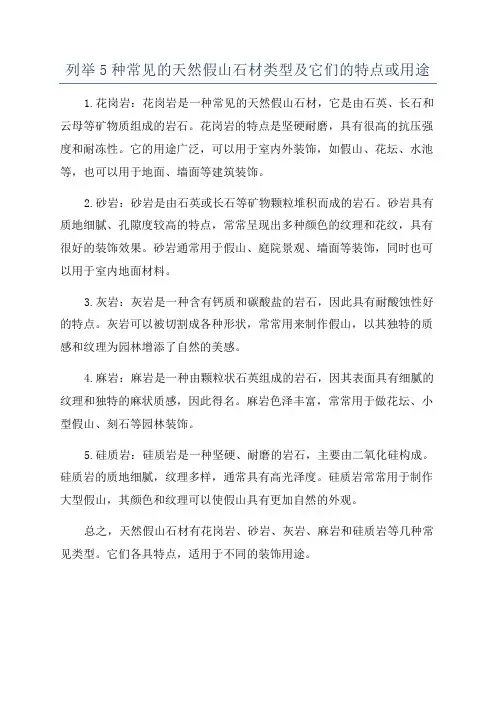 列举5种常见的天然假山石材类型及它们的特点或用途

1.花岗岩：花岗岩是一种常见的天然假山石材，它是由石英、长石和云母等矿物质组成的岩石。花岗岩的特点是坚硬耐磨，具有很高的抗压强度和耐冻性。它的用途广泛，可以用于室内外装饰，如假山、花坛、水池等，也可以用于地面、墙面等建筑装饰。

2.砂岩：砂岩是由石英或长石等矿物颗粒堆积而成的岩石。砂岩具有质地细腻、孔隙度较高的特点，常常呈现出多种颜色的纹理和花纹，具有很好的装饰效果。砂岩通常用于假山、庭院景观、墙面等装饰，同时也可以用于室内地面材料。

3.灰岩：灰岩是一种含有钙质和碳酸盐的岩石，因此具有耐酸蚀性好的特点。灰岩可以被切割成各种形状，常常用来制作假山，以其独特的质感和纹理为园林增添了自然的美感。

4.麻岩：麻岩是一种由颗粒状石英组成的岩石，因其表面具有细腻的纹理和独特的麻状质感，因此得名。麻岩色泽丰富，常常用于做花坛、小型假山、刻石等园林装饰。

5.硅质岩：硅质岩是一种坚硬、耐磨的岩石，主要由二氧化硅构成。硅质岩的质地细腻，纹理多样，通常具有高光泽度。硅质岩常常用于制作大型假山，其颜色和纹理可以使假山具有更加自然的外观。

总之，天然假山石材有花岗岩、砂岩、灰岩、麻岩和硅质岩等几种常见类型。它们各具特点，适用于不同的装饰用途。